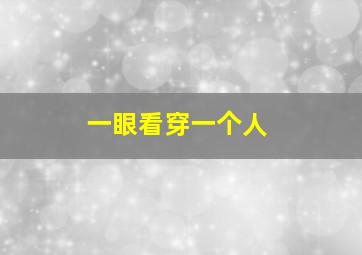 一眼看穿一个人